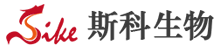 Sike 斯科生物